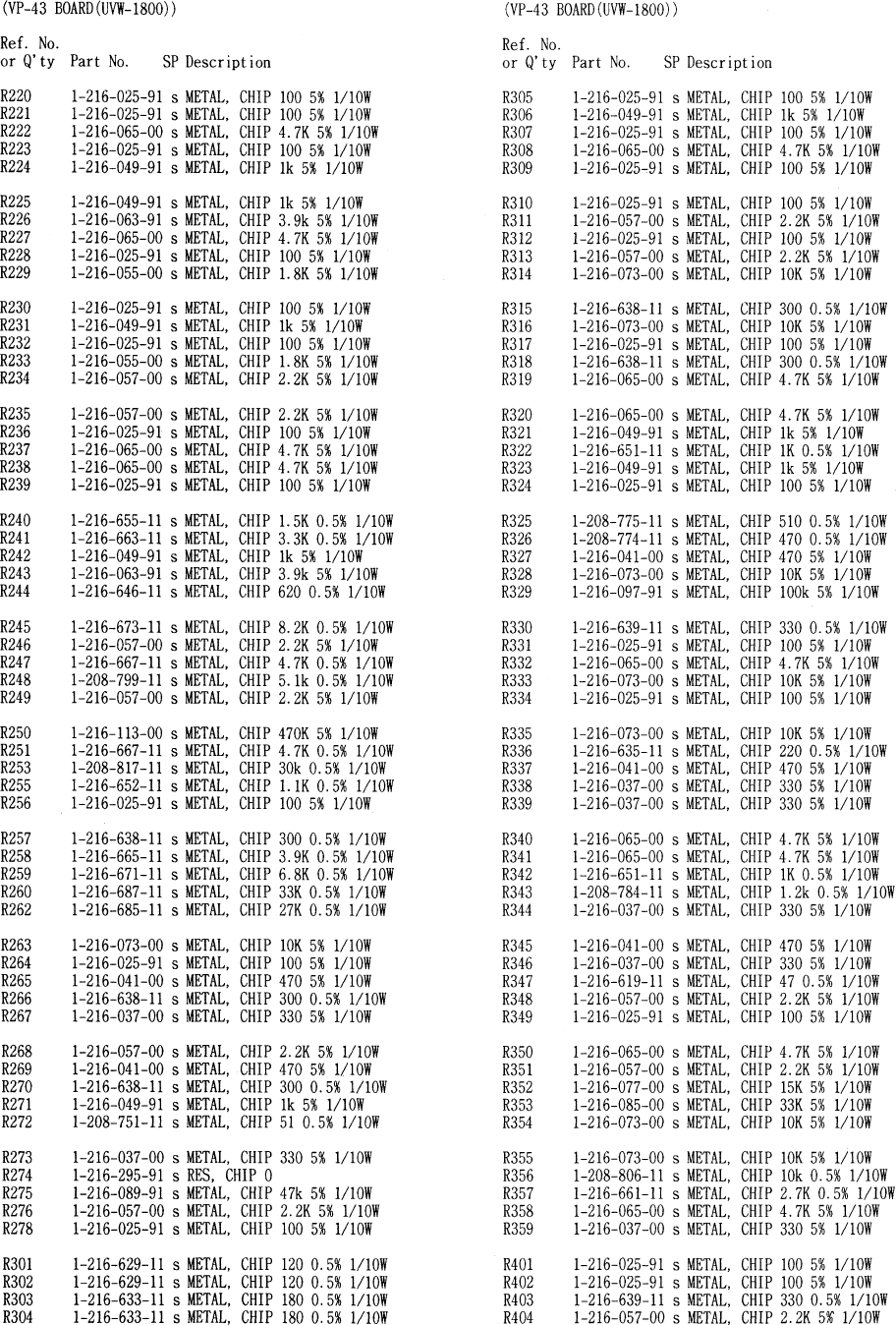 (VP-43 BOARD(UVW-1800))

Ref. No.
or Q'ty Part No. SP Description

R220 1-216-025-91 s METAL, CHIP 100 5% 1/10W
R221 1-216-025-91 s METAL, CHIP 100 5% 1/10W
R222 1-216-065-00 s METAL, CHIP 4.7K 5% 1/10W
R223 1-216-025-91 s METAL, CHIP 100 5% 1/10W
R224 1-216-049-91 s METAL, CHIP 1k 5% 1/10W

R225 1-216-049-91 s METAL, CHIP 1k 5% 1/10W
R226 1-216-063-91 s METAL, CHIP 3.9k 5% 1/10W
R227 1-216-065-00 s METAL, CHIP 4.7K 5% 1/10W
R228 1-216-025-91 s METAL, CHIP 100 5% 1/10W
R229 1-216-055-00 s METAL, CHIP 1.8K 5% 1/10W

R230 1-216-025-91 s METAL, CHIP 100 5% 1/10W
R231 1-216-049-91 s METAL, CHIP 1k 5% 1/10W
R232 1-216-025-91 s METAL, CHIP 100 5% 1/10W
R233 1-216-055-00 s METAL, CHIP 1.8K 5% 1/10W
R234 1-216-057-00 s METAL, CHIP 2.2K 5% 1/10W

R235 1-216-057-00 s METAL, CHIP 2.2K 5% 1/10W
R236 1-216-025-91 s METAL, CHIP 100 5% 1/10W
R237 1-216-065-00 s METAL, CHIP 4.7K 5% 1/10W
R238 1-216-065-00 s METAL, CHIP 4.7K 5% 1/10W
R239 1-216-025-91 s METAL, CHIP 100 5% 1/10W

R240 1-216-655-11 s METAL, CHIP 1.5K 0.5% 1/10W
R241 1-216-663-11 s METAL, CHIP 3.3K 0.5% 1/10W
R242 1-216-049-91 s METAL, CHIP 1k 5% 1/10W
R243 1-216-063-91 s METAL, CHIP 3.9k 5% 1/10W
R244 1-216-646-11 s METAL, CHIP 620 0.5% 1/10W

R245 1-216-673-11 s METAL, CHIP 8.2K 0.5% 1/10W
R246 1-216-057-00 s METAL, CHIP 2.2K 5% 1/10W
R247 1-216-667-11 s METAL, CHIP 4.7K 0.5% 1/10W
R248 1-208-799-11 s METAL, CHIP 5.1k 0.5% 1/10W
R249 1-216-057-00 s METAL, CHIP 2.2K 5% 1/10W

R250 1-216-113-00 s METAL, CHIP 470K 5% 1/10W
R251 1-216-667-11 s METAL, CHIP 4.7K 0.5% 1/10W
R253 1-208-817-11 s METAL, CHIP 30k 0.5% 1/10W
R255 1-216-652-11 s METAL, CHIP 1.1K 0.5% 1/10W
R256 1-216-025-91 s METAL, CHIP 100 5% 1/10W

R257 1-216-638-11 s METAL, CHIP 300 0.5% 1/10W
R258 1-216-665-11 s METAL, CHIP 3.9K 0.5% 1/10W
R259 1-216-671-11 s METAL, CHIP 6.8K 0.5% 1/10W
R260 1-216-687-11 s METAL, CHIP 33K 0.5% 1/10W
R262 1-216-685-11 s METAL, CHIP 27K 0.5% 1/10W

R263 1-216-073-00 s METAL, CHIP 10K 5% 1/10W
R264 1-216-025-91 s METAL, CHIP 100 5% 1/10W
R265 1-216-041-00 s METAL, CHIP 470 5% 1/10W
R266 1-216-638-11 s METAL, CHIP 300 0.5% 1/10W
R267 1-216-037-00 s METAL, CHIP 330 5% 1/10W

R268 1-216-057-00 s METAL, CHIP 2.2K 5% 1/10W
R269 1-216-041-00 s METAL, CHIP 470 5% 1/10W
R270 1-216-638-11 s METAL, CHIP 300 0.5% 1/10W
R271 1-216-049-91 s METAL, CHIP 1k 5% 1/10W
R272 1-208-751-11 s METAL, CHIP 51 0.5% 1/10W

R273 1-216-037-00 s METAL, CHIP 330 5% 1/10W
R274 1-216-295-91 s RES, CHIP 0
R275 1-216-089-91 s METAL, CHIP 47k 5% 1/10W
R276 1-216-057-00 s METAL, CHIP 2.2K 5% 1/10W
R278 1-216-025-91 s METAL, CHIP 100 5% 1/10W

R301 1-216-629-11 s METAL, CHIP 120 0.5% 1/10W
R302 1-216-629-11 s METAL, CHIP 120 0.5% 1/10W
R303 1-216-633-11 s METAL, CHIP 180 0.5% 1/10W
R304 1-216-633-11 s METAL, CHIP 180 0.5% 1/10W

(VP-43 BOARD(UVW-1800))

Ref. No.
or Q'ty Part No. SP Description

R305 1-216-025-91 s METAL, CHIP 100 5% 1/10W
R306 1-216-049-91 s METAL, CHIP 1k 5% 1/10W
R307 1-216-025-91 s METAL, CHIP 100 5% 1/10W
R308 1-216-065-00 s METAL, CHIP 4.7K 5% 1/10W
R309 1-216-025-91 s METAL, CHIP 100 5% 1/10W

R310 1-216-025-91 s METAL, CHIP 100 5% 1/10W
R311 1-216-057-00 s METAL, CHIP 2.2K 5% 1/10W
R312 1-216-025-91 s METAL, CHIP 100 5% 1/10W
R313 1-216-057-00 s METAL, CHIP 2.2K 5% 1/10W
R314 1-216-073-00 s METAL, CHIP 10K 5% 1/10W

R315 1-216-638-11 s METAL, CHIP 300 0.5% 1/10W
R316 1-216-073-00 s METAL, CHIP 10K 5% 1/10W
R317 1-216-025-91 s METAL, CHIP 100 5% 1/10W
R318 1-216-638-11 s METAL, CHIP 300 0.5% 1/10W
R319 1-216-065-00 s METAL, CHIP 4.7K 5% 1/10W

R320 1-216-065-00 s METAL, CHIP 4.7K 5% 1/10W
R321 1-216-049-91 s METAL, CHIP 1k 5% 1/10W
R322 1-216-651-11 s METAL, CHIP 1K 0.5% 1/10W
R323 1-216-049-91 s METAL, CHIP 1k 5% 1/10W
R324 1-216-025-91 s METAL, CHIP 100 5% 1/10W

R325 1-208-775-11 s METAL, CHIP 510 0.5% 1/10W
R326 1-208-774-11 s METAL, CHIP 470 0.5% 1/10W
R327 1-216-041-00 s METAL, CHIP 470 5% 1/10W
R328 1-216-073-00 s METAL, CHIP 10K 5% 1/10W
R329 1-216-097-91 s METAL, CHIP 100k 5% 1/10W

R330 1-216-639-11 s METAL, CHIP 330 0.5% 1/10W
R331 1-216-025-91 s METAL, CHIP 100 5% 1/10W
R332 1-216-065-00 s METAL, CHIP 4.7K 5% 1/10W
R333 1-216-073-00 s METAL, CHIP 10K 5% 1/10W
R334 1-216-025-91 s METAL, CHIP 100 5% 1/10W

R335 1-216-073-00 s METAL, CHIP 10K 5% 1/10W
R336 1-216-635-11 s METAL, CHIP 220 0.5% 1/10W
R337 1-216-041-00 s METAL, CHIP 470 5% 1/10W
R338 1-216-037-00 s METAL, CHIP 330 5% 1/10W
R339 1-216-037-00 s METAL, CHIP 330 5% 1/10W

R340 1-216-065-00 s METAL, CHIP 4.7K 5% 1/10W
R341 1-216-065-00 s METAL, CHIP 4.7K 5% 1/10W
R342 1-216-651-11 s METAL, CHIP 1K 0.5% 1/10W
R343 1-208-784-11 s METAL, CHIP 1.2k 0.5% 1/10W
R344 1-216-037-00 s METAL, CHIP 330 5% 1/10W

R345 1-216-041-00 s METAL, CHIP 470 5% 1/10W
R346 1-216-037-00 s METAL, CHIP 330 5% 1/10W
R347 1-216-619-11 s METAL, CHIP 47 0.5% 1/10W
R348 1-216-057-00 s METAL, CHIP 2.2K 5% 1/10W
R349 1-216-025-91 s METAL, CHIP 100 5% 1/10W

R350 1-216-065-00 s METAL, CHIP 4.7K 5% 1/10W
R351 1-216-057-00 s METAL, CHIP 2.2K 5% 1/10W
R352 1-216-077-00 s METAL, CHIP 15K 5% 1/10W
R353 1-216-085-00 s METAL, CHIP 33K 5% 1/10W
R354 1-216-073-00 s METAL, CHIP 10K 5% 1/10W

R355 1-216-073-00 s METAL, CHIP 10K 5% 1/10W
R356 1-208-806-11 s METAL, CHIP 10k 0.5% 1/10W
R357 1-216-661-11 s METAL, CHIP 2.7K 0.5% 1/10W
R358 1-216-065-00 s METAL, CHIP 4.7K 5% 1/10W
R359 1-216-037-00 s METAL, CHIP 330 5% 1/10W

R401 1-216-025-91 s METAL, CHIP 100 5% 1/10W
R402 1-216-025-91 s METAL, CHIP 100 5% 1/10W
R403 1-216-639-11 s METAL, CHIP 330 0.5% 1/10W
R404 1-216-057-00 s METAL, CHIP 2.2K 5% 1/10W